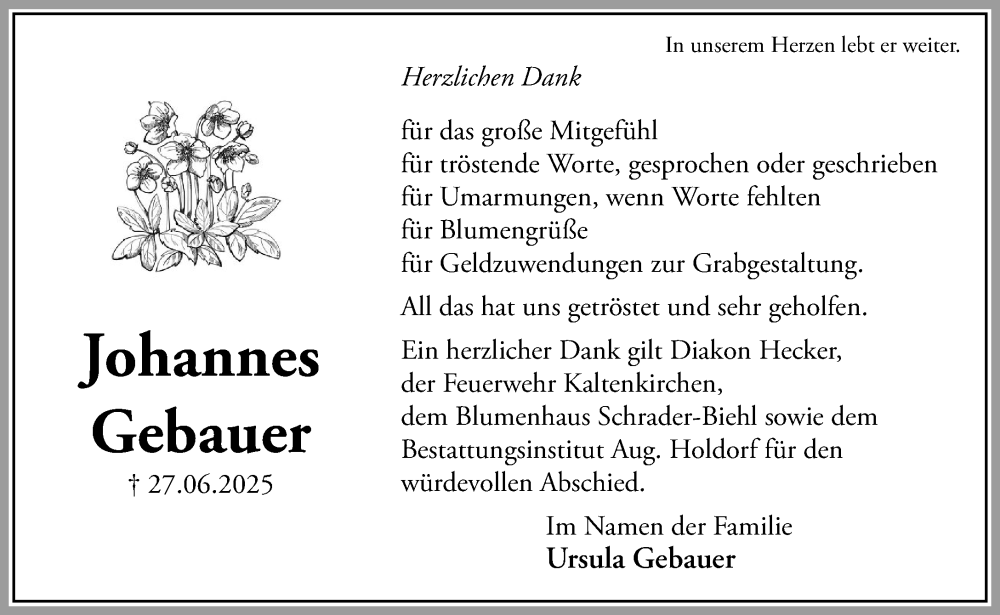 In unserem Herzen lebt er weiter.

Herzlichen Dank

für das große Mitgefühl
für tröstende Worte, gesprochen oder geschrieben
für Umarmungen, wenn Worte fehlten
für Blumengrüße
für Geldzuwendungen zur Grabgestaltung.

All das hat uns getröstet und sehr geholfen.

Ein herzlicher Dank gilt Diakon Hecker, der Feuerwehr Kaltenkirchen, dem Blumenhaus Schrader-Biehl sowie dem Bestattungsinstitut Aug. Holdorf für den würdevollen Abschied.

Im Namen der Familie
Ursula Gebauer

Johannes Gebauer
† 27.06.2025